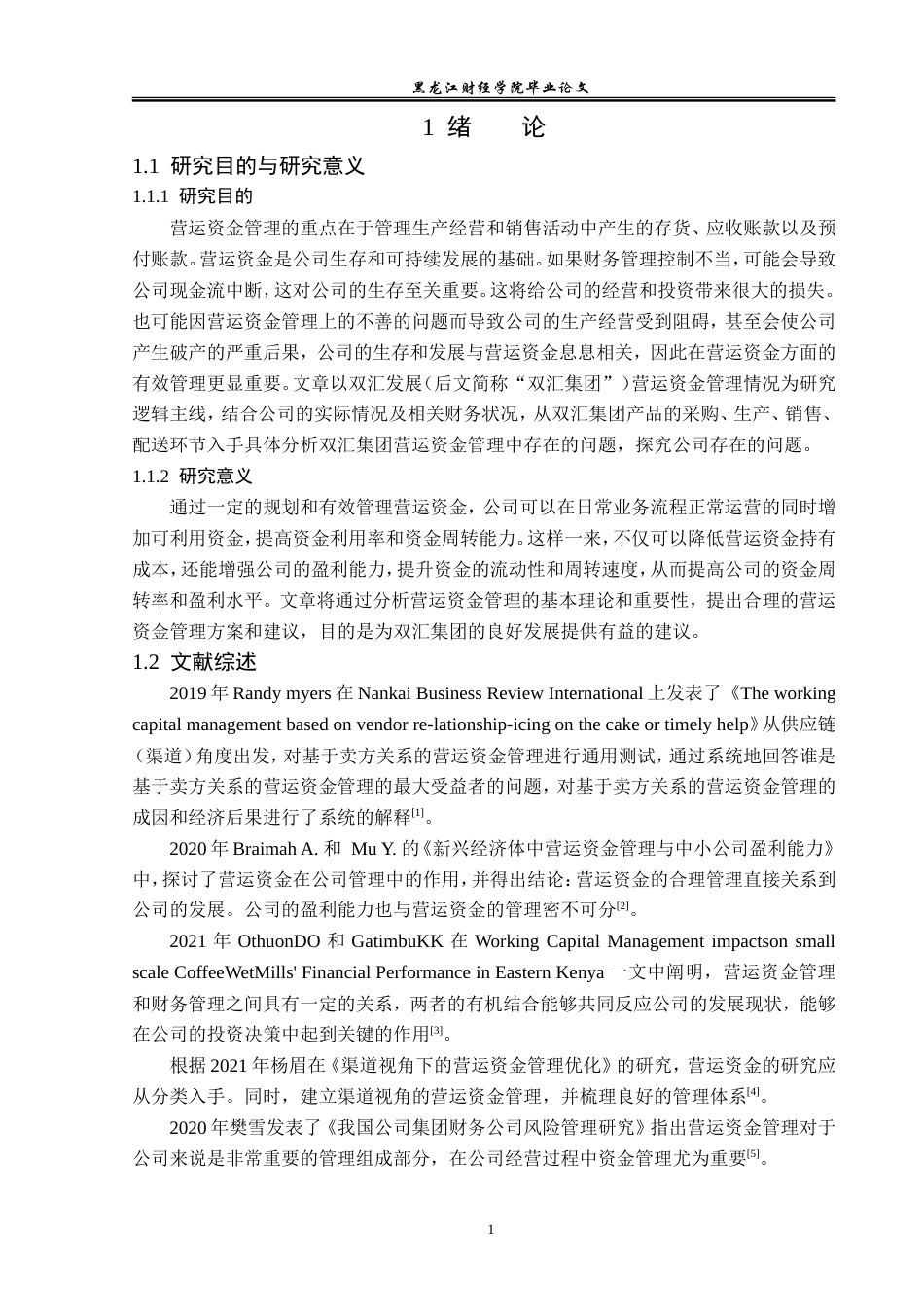 黑龙江财经学院毕业论文

1 绪　　论

1.1 研究目的与研究意义

1.1.1 研究目的

营运资金管理的重点在于管理生产经营和销售活动中产生的存货、应收账款以及预付账款。营运资金是公司生存和可持续发展的基础。如果财务管理控制不当，可能会导致公司现金流中断，这对公司的生存至关重要。这将给公司的经营和投资带来很大的损失。也可能因营运资金管理上的不善的问题而导致公司的生产经营受到阻碍，甚至会使公司产生破产的严重后果，公司的生存和发展与营运资金息息相关，因此在营运资金方面的有效管理更显重要。文章以双汇发展（后文简称“双汇集团”）营运资金管理情况为研究逻辑主线，结合公司的实际情况及相关财务状况，从双汇集团产品的采购、生产、销售、配送环节入手具体分析双汇集团营运资金管理中存在的问题，探究公司存在的问题。

1.1.2 研究意义

通过一定的规划和有效管理营运资金，公司可以在日常业务流程正常运营的同时增加可利用资金，提高资金利用率和资金周转能力。这样一来，不仅可以降低营运资金持有成本，还能增强公司的盈利能力，提升资金的流动性和周转速度，从而提高公司的资金周转率和盈利水平。文章将通过分析营运资金管理的基本理论和重要性，提出合理的营运资金管理方案和建议，目的是为双汇集团的良好发展提供有益的建议。

1.2 文献综述

2019 年 Randy myers 在 Nankai Business Review International 上发表了《The working capital management based on vendor re-lationship-icing on the cake or timely help》从供应链（渠道）角度出发，对基于卖方关系的营运资金管理进行通用测试，通过系统地回答谁是基于卖方关系的营运资金管理的最大受益者的问题，对基于卖方关系的营运资金管理的成因和经济后果进行了系统的解释$^{[1]}$。

2020 年 Braimah A. 和 Mu Y. 的《新兴经济体中营运资金管理与中小公司盈利能力》中，探讨了营运资金在公司管理中的作用，并得出结论：营运资金的合理管理直接关系到公司的发展。公司的盈利能力也与营运资金的管理密不可分$^{[2]}$。

2021 年 OthuonDO 和 GatimbuKK 在 Working Capital Management impactson small scale CoffeeWetMills' Financial Performance in Eastern Kenya 一文中阐明，营运资金管理和财务管理之间具有一定的关系，两者的有机结合能够共同反应公司的发展现状，能够在公司的投资决策中起到关键的作用$^{[3]}$。

根据 2021 年杨眉在《渠道视角下的营运资金管理优化》的研究，营运资金的研究应从分类入手。同时，建立渠道视角的营运资金管理，并梳理良好的管理体系$^{[4]}$。

2020 年樊雪发表了《我国公司集团财务公司风险管理研究》指出营运资金管理对于公司来说是非常重要的管理组成部分，在公司经营过程中资金管理尤为重要$^{[5]}$。

1